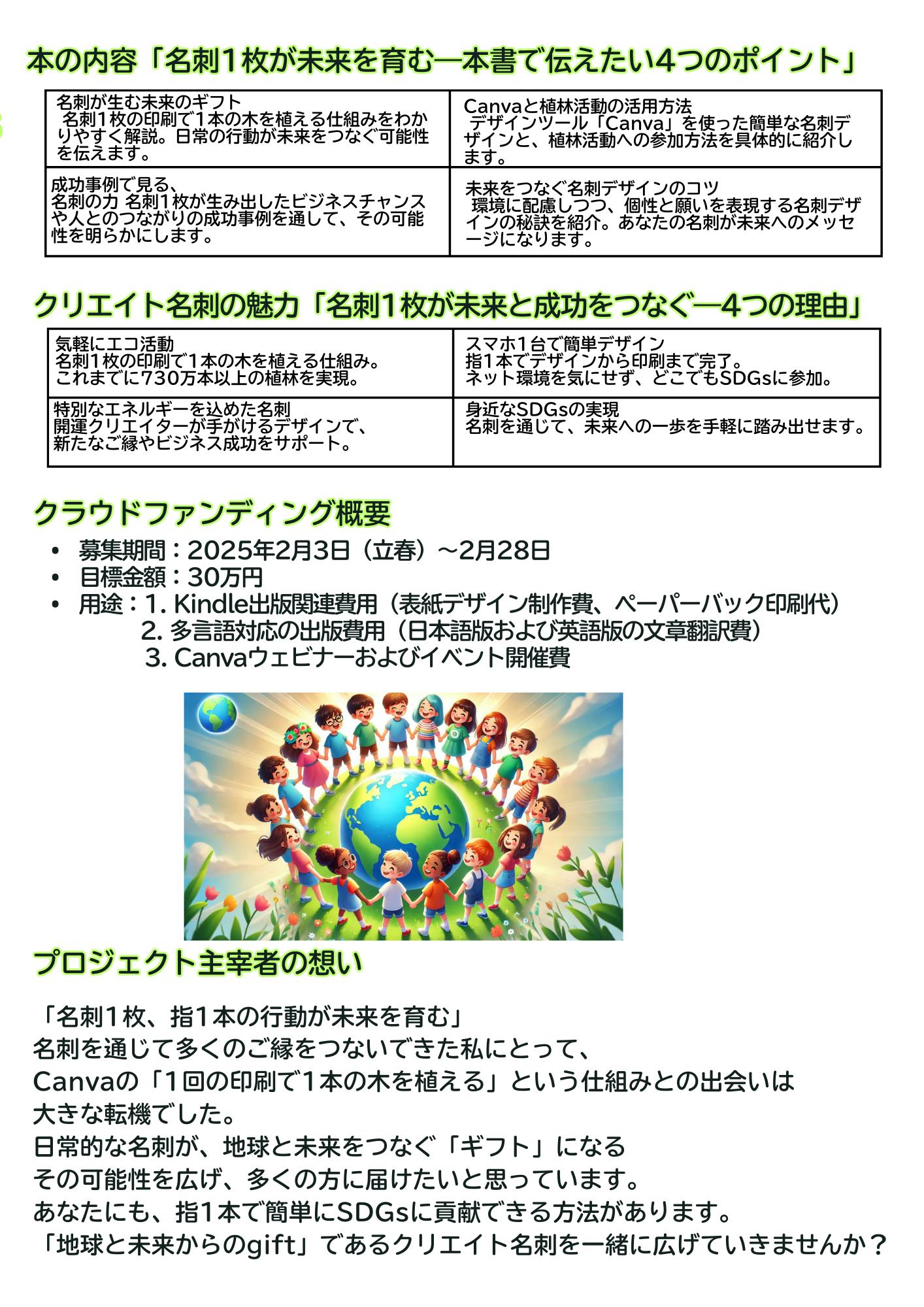 本の内容「名刺1枚が未来を育む―本書で伝えたい4つのポイント」

| 名刺が生む未来のギフト 名刺1枚の印刷で1本の木を植える仕組みをわかりやすく解説。日常の行動が未来をつなぐ可能性を伝えます。 | Canvaと植林活動の活用方法 デザインツール「Canva」を使った簡単な名刺デザインと、植林活動への参加方法を具体的に紹介します。 |
|---|---|
| 成功事例で見る、名刺の力 名刺1枚が生み出したビジネスチャンスや人とのつながりの成功事例を通して、その可能性を明らかにします。 | 未来をつなぐ名刺デザインのコツ 環境に配慮しつつ、個性と願いを表現する名刺デザインの秘訣を紹介。あなたの名刺が未来へのメッセージになります。 |

クリエイト名刺の魅力「名刺1枚が未来と成功をつなぐ―4つの理由」

| 気軽にエコ活動 名刺1枚の印刷で1本の木を植える仕組み。これまでに730万本以上の植林を実現。 | スマホ1台で簡単デザイン 指1本でデザインから印刷まで完了。ネット環境を気にせず、どこでもSDGsに参加。 |
|---|---|
| 特別なエネルギーを込めた名刺 開運クリエイターが手がけるデザインで、新たなご縁やビジネス成功をサポート。 | 身近なSDGsの実現 名刺を通じて、未来への一歩を手軽に踏み出せます。 |

クラウドファンディング概要

• 募集期間：2025年2月3日（立春）～2月28日
• 目標金額：30万円
• 用途：1. Kindle出版関連費用（表紙デザイン制作費、ペーパーバック印刷代）
2. 多言語対応の出版費用（日本語版および英語版の文章翻訳費）
3. Canvaウェビナーおよびイベント開催費

プロジェクト主宰者の想い

「名刺1枚、指1本の行動が未来を育む」
名刺を通じて多くのご縁をつないできた私にとって、
Canvaの「1回の印刷で1本の木を植える」という仕組みとの出会いは
大きな転機でした。
日常的な名刺が、地球と未来をつなぐ「ギフト」になる
その可能性を広げ、多くの方に届けたいと思っています。
あなたにも、指1本で簡単にSDGsに貢献できる方法があります。
「地球と未来からのgift」であるクリエイト名刺を一緒に広げていきませんか？